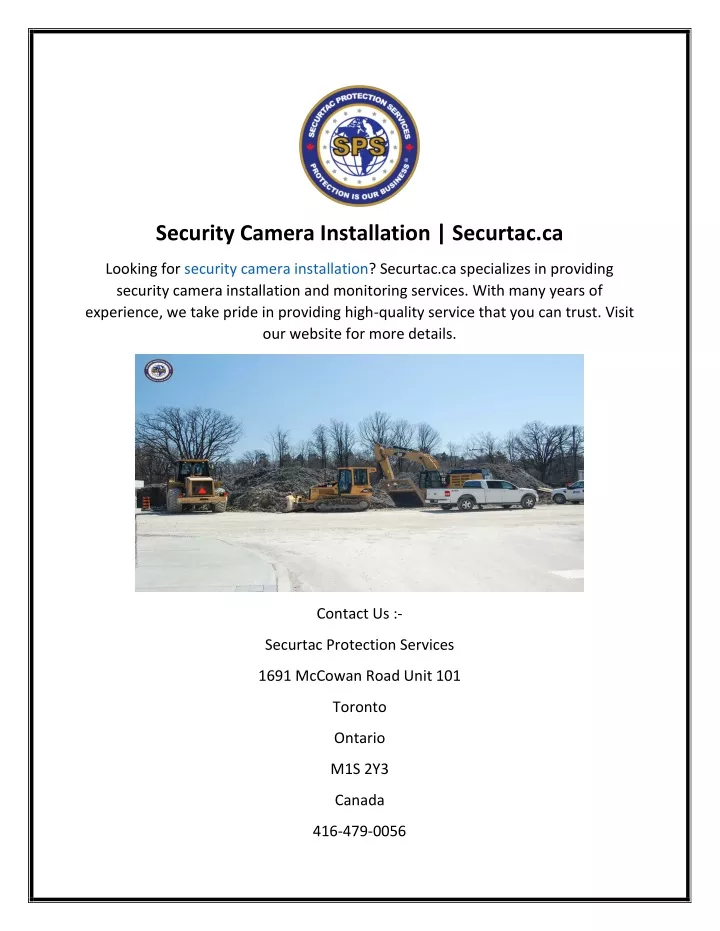 SECURTAC PROTECTION SERVICES
SPS
PROTECTION IS OUR BUSINESS

Security Camera Installation | Securtac.ca

Looking for security camera installation? Securtac.ca specializes in providing security camera installation and monitoring services. With many years of experience, we take pride in providing high-quality service that you can trust. Visit our website for more details.

Contact Us :-

Securtac Protection Services

1691 McCowan Road Unit 101

Toronto

Ontario

M1S 2Y3

Canada

416-479-0056